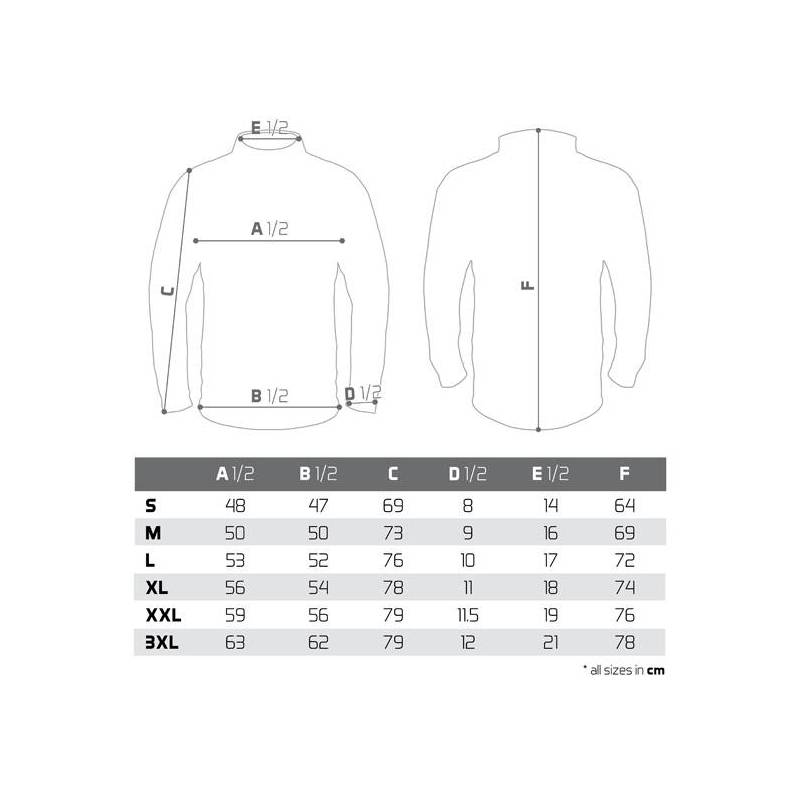 E 1/2

A 1/2

C

B 1/2

D 1/2

F

| | A 1/2 | B 1/2 | C | D 1/2 | E 1/2 | F |
|---|---|---|---|---|---|---|
| S | 48 | 47 | 69 | 8 | 14 | 64 |
| M | 50 | 50 | 73 | 9 | 16 | 69 |
| L | 53 | 52 | 76 | 10 | 17 | 72 |
| XL | 56 | 54 | 78 | 11 | 18 | 74 |
| XXL | 59 | 56 | 79 | 11.5 | 19 | 76 |
| 3XL | 63 | 62 | 79 | 12 | 21 | 78 |

* all sizes in cm